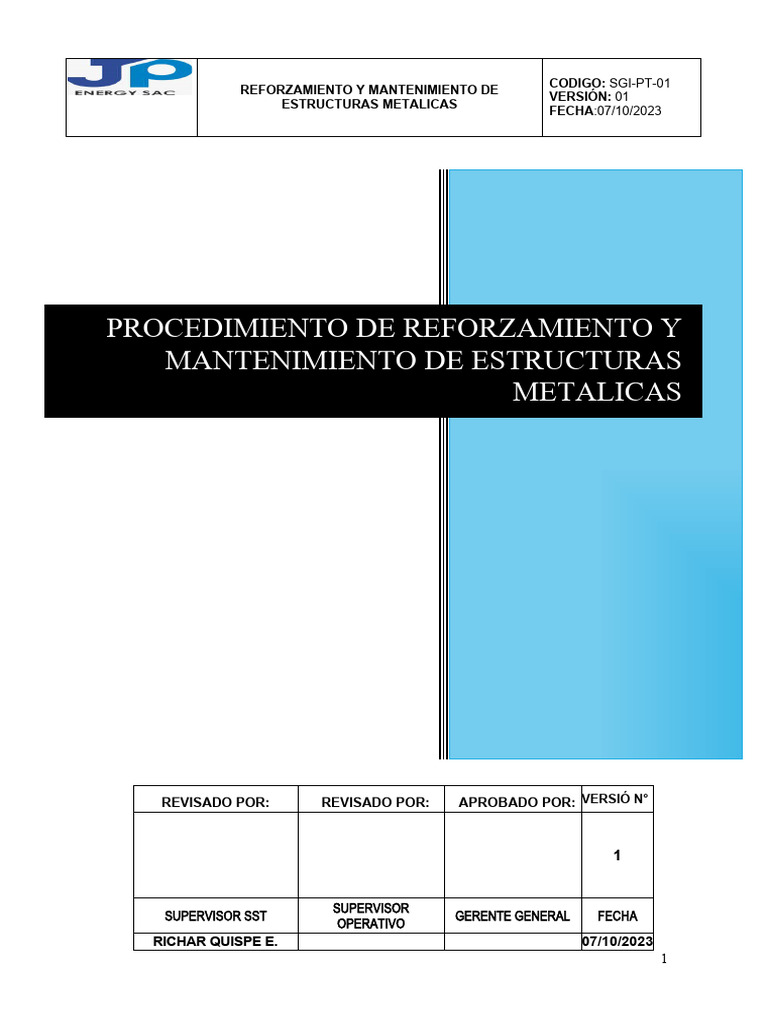 | JP ENERGY SAC | REFORZAMIENTO Y MANTENIMIENTO DE ESTRUCTURAS METALICAS | CODIGO: SGI-PT-01 VERSIÓN: 01 FECHA:07/10/2023 |
|---|---|---|

PROCEDIMIENTO DE REFORZAMIENTO Y MANTENIMIENTO DE ESTRUCTURAS METALICAS

| REVISADO POR: | REVISADO POR: | APROBADO POR: | VERSIÓ N° |
|---|---|---|---|
| | | | 1 |
| SUPERVISOR SST | SUPERVISOR OPERATIVO | GERENTE GENERAL | FECHA |
| RICHAR QUISPE E. | | | 07/10/2023 |

1